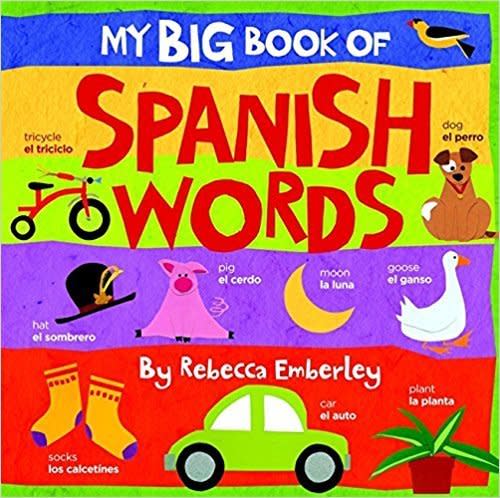 MY BIG BOOK OF

SPANISH WORDS

tricycle
el triciclo

dog
el perro

hat
el sombrero

pig
el cerdo

moon
la luna

goose
el ganso

By Rebecca Emberley

socks
los calcetines

car
el auto

plant
la planta